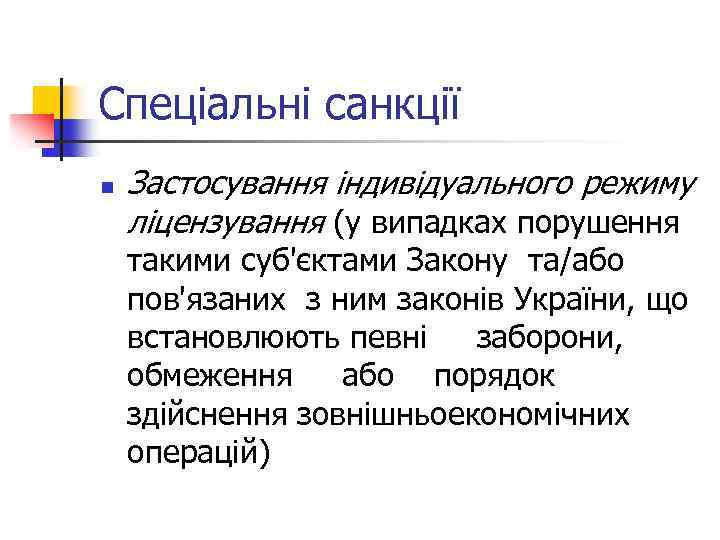 Спеціальні санкції

• Застосування індивідуального режиму ліцензування (у випадках порушення такими суб'єктами Закону та/або пов'язаних з ним законів України, що встановлюють певні заборони, обмеження або порядок здійснення зовнішньоекономічних операцій)